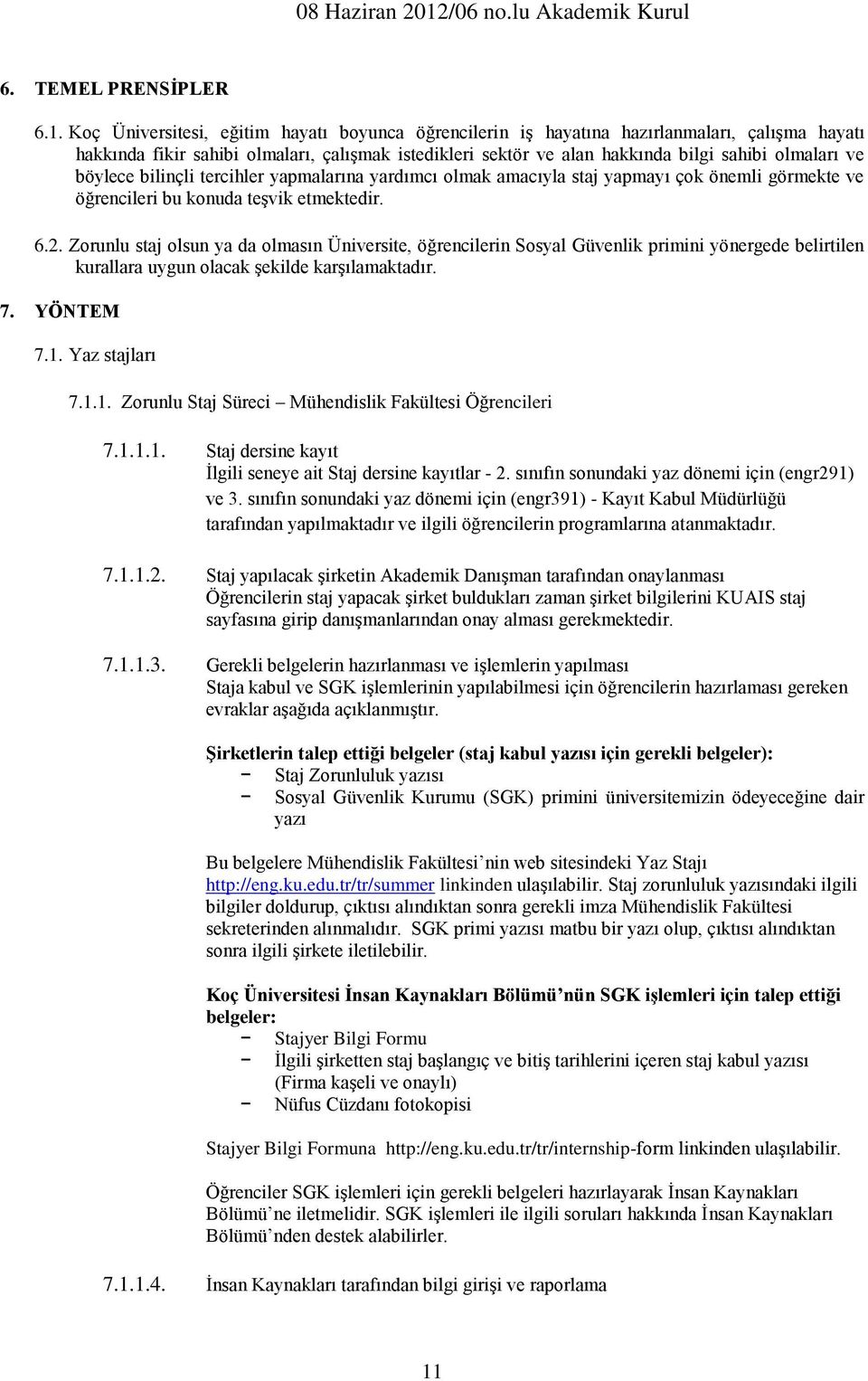 08 Haziran 2012/06 no.lu Akademik Kurul

6. TEMEL PRENSİPLER

6.1. Koç Üniversitesi, eğitim hayatı boyunca öğrencilerin iş hayatına hazırlanmaları, çalışma hayatı hakkında fikir sahibi olmaları, çalışmak istedikleri sektör ve alan hakkında bilgi sahibi olmaları ve böylece bilinçli tercihler yapmalarına yardımcı olmak amacıyla staj yapmayı çok önemli görmekte ve öğrencileri bu konuda teşvik etmektedir.

6.2. Zorunlu staj olsun ya da olmasın Üniversite, öğrencilerin Sosyal Güvenlik primini yönergede belirtilen kurallara uygun olacak şekilde karşılamaktadır.

7. YÖNTEM

7.1. Yaz stajları

7.1.1. Zorunlu Staj Süreci – Mühendislik Fakültesi Öğrencileri

7.1.1.1. Staj dersine kayıt
İlgili seneye ait Staj dersine kayıtlar - 2. sınıfın sonundaki yaz dönemi için (engr291) ve 3. sınıfın sonundaki yaz dönemi için (engr391) - Kayıt Kabul Müdürlüğü tarafından yapılmaktadır ve ilgili öğrencilerin programlarına atanmaktadır.

7.1.1.2. Staj yapılacak şirketin Akademik Danışman tarafından onaylanması
Öğrencilerin staj yapacak şirket buldukları zaman şirket bilgilerini KUAIS staj sayfasına girip danışmanlarından onay alması gerekmektedir.

7.1.1.3. Gerekli belgelerin hazırlanması ve işlemlerin yapılması
Staja kabul ve SGK işlemlerinin yapılabilmesi için öğrencilerin hazırlaması gereken evraklar aşağıda açıklanmıştır.

Şirketlerin talep ettiği belgeler (staj kabul yazısı için gerekli belgeler):
− Staj Zorunluluk yazısı
− Sosyal Güvenlik Kurumu (SGK) primini üniversitemizin ödeyeceğine dair yazı

Bu belgelere Mühendislik Fakültesi’nin web sitesindeki Yaz Stajı http://eng.ku.edu.tr/tr/summer linkinden ulaşılabilir. Staj zorunluluk yazısındaki ilgili bilgiler doldurup, çıktısı alındıktan sonra gerekli imza Mühendislik Fakültesi sekreterinden alınmalıdır. SGK primi yazısı matbu bir yazı olup, çıktısı alındıktan sonra ilgili şirkete iletilebilir.

Koç Üniversitesi İnsan Kaynakları Bölümü’nün SGK işlemleri için talep ettiği belgeler:
− Stajyer Bilgi Formu
− İlgili şirketten staj başlangıç ve bitiş tarihlerini içeren staj kabul yazısı (Firma kaşeli ve onaylı)
− Nüfus Cüzdanı fotokopisi

Stajyer Bilgi Formuna http://eng.ku.edu.tr/tr/internship-form linkinden ulaşılabilir.

Öğrenciler SGK işlemleri için gerekli belgeleri hazırlayarak İnsan Kaynakları Bölümü’ne iletmelidir. SGK işlemleri ile ilgili soruları hakkında İnsan Kaynakları Bölümü’nden destek alabilirler.

7.1.1.4. İnsan Kaynakları tarafından bilgi girişi ve raporlama

11